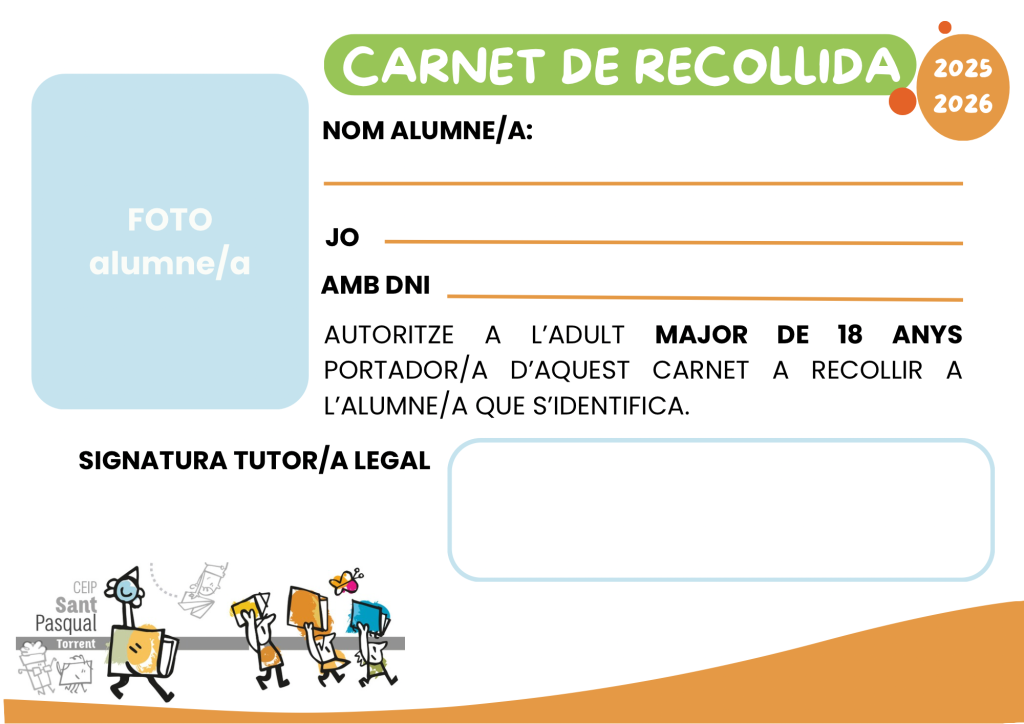 CARNET DE RECOLLIDA

2025
2026

FOTO
alumne/a

NOM ALUMNE/A: ____

JO ____

AMB DNI ____

AUTORITZE A L'ADULT MAJOR DE 18 ANYS PORTADOR/A D'AQUEST CARNET A RECOLLIR A L'ALUMNE/A QUE S'IDENTIFICA.

SIGNATURA TUTOR/A LEGAL

CEIP
Sant
Pasqual
Torrent